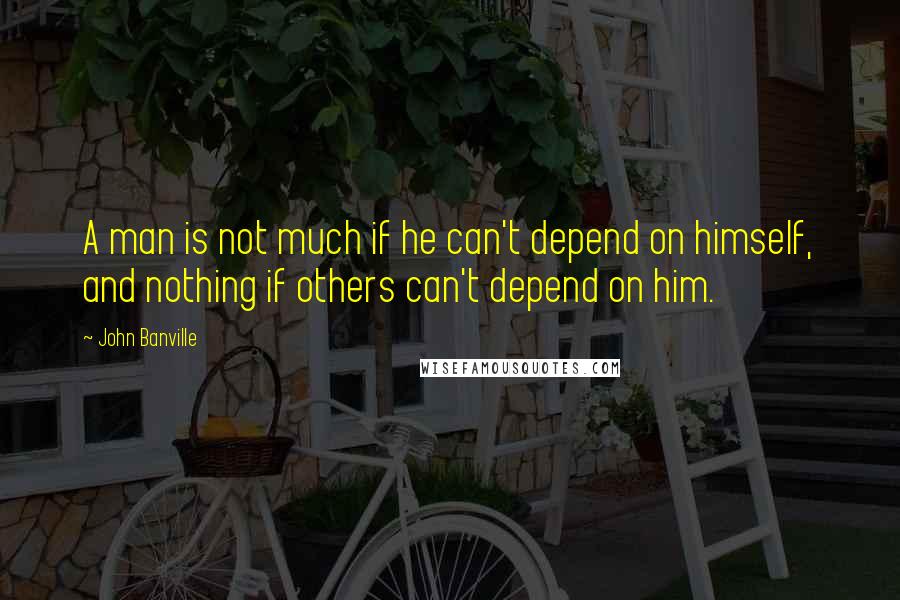 A man is not much if he can't depend on himself, and nothing if others can't depend on him.

~ John Banville

WISEFAMOUSQUOTES.COM